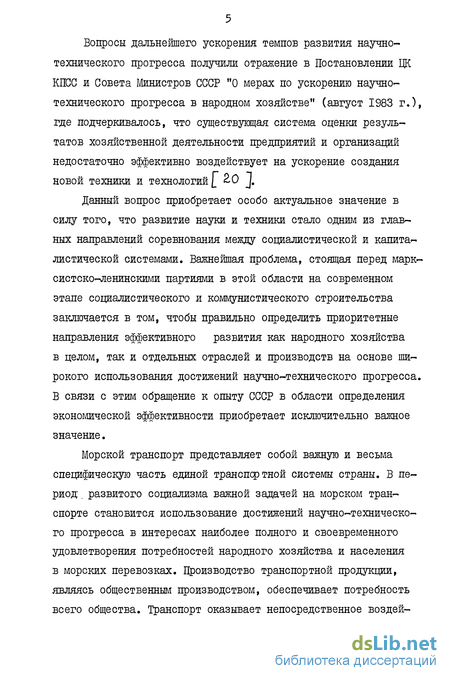 5

Вопросы дальнейшего ускорения темпов развития научно-технического прогресса получили отражение в Постановлении ЦК КПСС и Совета Министров СССР "О мерах по ускорению научно-технического прогресса в народном хозяйстве" (август 1983 г.), где подчеркивалось, что существующая система оценки результатов хозяйственной деятельности предприятий и организаций недостаточно эффективно воздействует на ускорение создания новой техники и технологий [ 20 ].

Данный вопрос приобретает особо актуальное значение в силу того, что развитие науки и техники стало одним из главных направлений соревнования между социалистической и капиталистической системами. Важнейшая проблема, стоящая перед марксистско-ленинскими партиями в этой области на современном этапе социалистического и коммунистического строительства заключается в том, чтобы правильно определить приоритетные направления эффективного развития как народного хозяйства в целом, так и отдельных отраслей и производств на основе широкого использования достижений научно-технического прогресса. В связи с этим обращение к опыту СССР в области определения экономической эффективности приобретает исключительно важное значение.

Морской транспорт представляет собой важную и весьма специфическую часть единой транспортной системы страны. В период развитого социализма важной задачей на морском транспорте становится использование достижений научно-технического прогресса в интересах наиболее полного и своевременного удовлетворения потребностей народного хозяйства и населения в морских перевозках. Производство транспортной продукции, являясь общественным производством, обеспечивает потребность всего общества. Транспорт оказывает непосредственное воздей-

dsLib.net
библиотека диссертаций